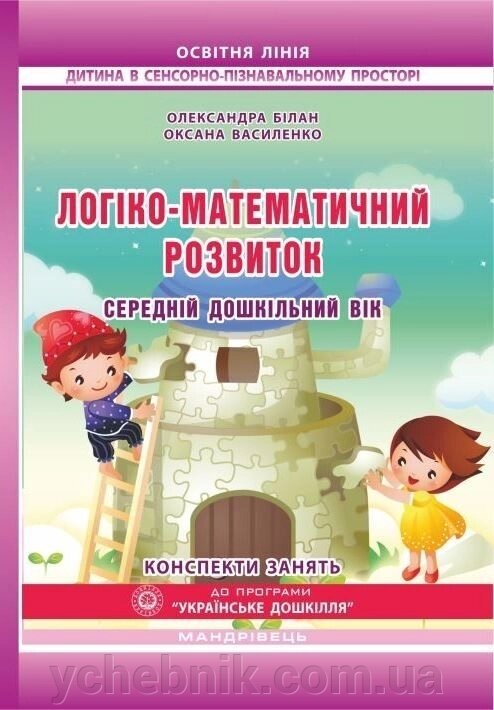 ОСВІТНЯ ЛІНІЯ
ДИТИНА В СЕНСОРНО-ПІЗНАВАЛЬНОМУ ПРОСТОРІ

ОЛЕКСАНДРА БІЛАН
ОКСАНА ВАСИЛЕНКО

ЛОГІКО-МАТЕМАТИЧНИЙ РОЗВИТОК

СЕРЕДНІЙ ДОШКІЛЬНИЙ ВІК

КОНСПЕКТИ ЗАНЯТЬ

ДО ПРОГРАМИ
"УКРАЇНСЬКЕ ДОШКІЛЛЯ"

МАНДРІВЕЦЬ

ychebnik.com.ua